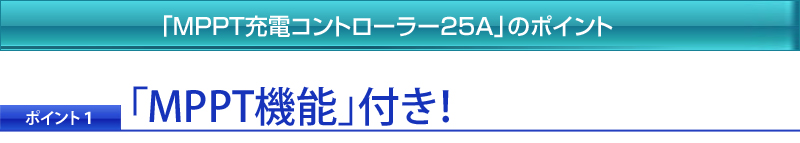 「MPPT充電コントローラー25A」のポイント

ポイント1 「MPPT機能」付き!